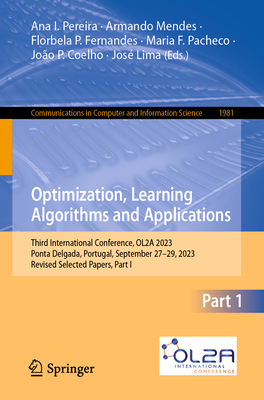 Ana I. Pereira · Armando Mendes · Florbela P. Fernandes · Maria F. Pacheco · João P. Coelho · José Lima (Eds.)

Communications in Computer and Information Science 1981

Optimization, Learning Algorithms and Applications

Third International Conference, OL2A 2023
Ponta Delgada, Portugal, September 27–29, 2023
Revised Selected Papers, Part I

Part 1

Springer

OL2A
INTERNATIONAL CONFERENCE